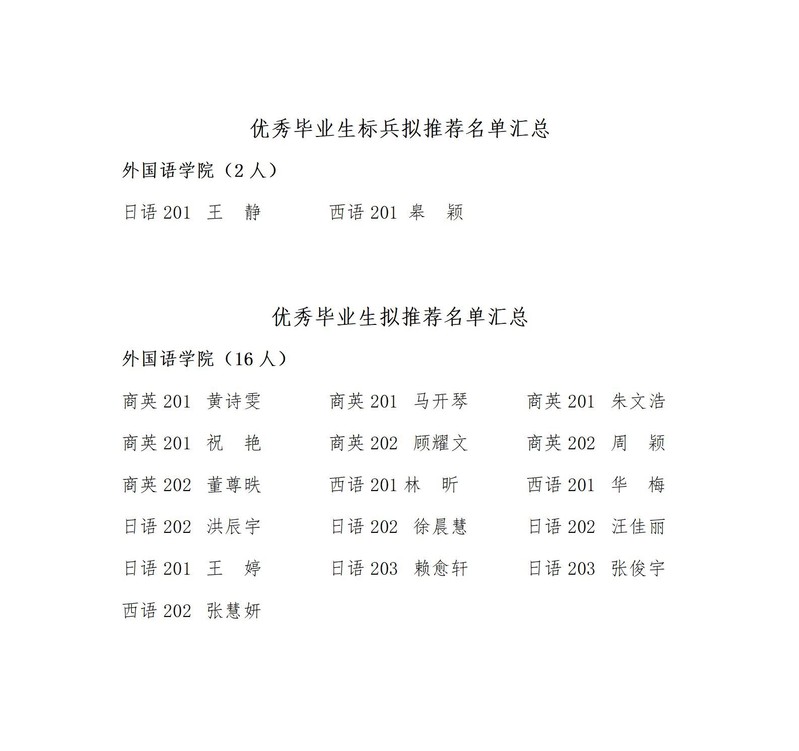 优秀毕业生标兵拟推荐名单汇总

外国语学院（2 人）

日语 201 王 静　　西语 201 皋 颖

优秀毕业生拟推荐名单汇总

外国语学院（16 人）

商英 201 黄诗雯　　商英 201 马开琴　　商英 201 朱文浩

商英 201 祝 艳　　商英 202 顾耀文　　商英 202 周 颖

商英 202 董尊昳　　西语 201 林 昕　　西语 201 华 梅

日语 202 洪辰宇　　日语 202 徐晨慧　　日语 202 汪佳丽

日语 201 王 婷　　日语 203 赖愈轩　　日语 203 张俊宇

西语 202 张慧妍